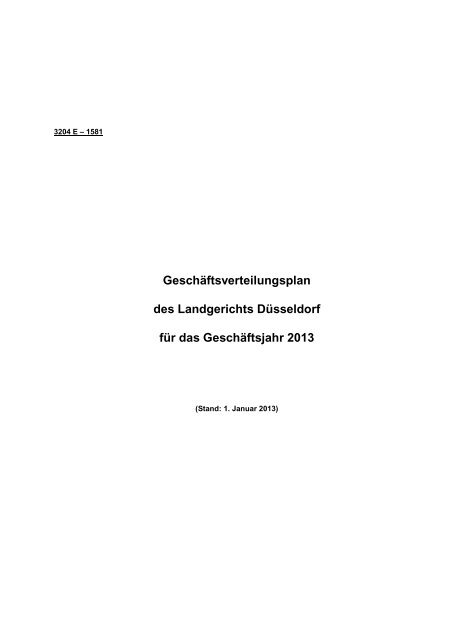 3204 E – 1581

Geschäftsverteilungsplan

des Landgerichts Düsseldorf

für das Geschäftsjahr 2013

(Stand: 1. Januar 2013)